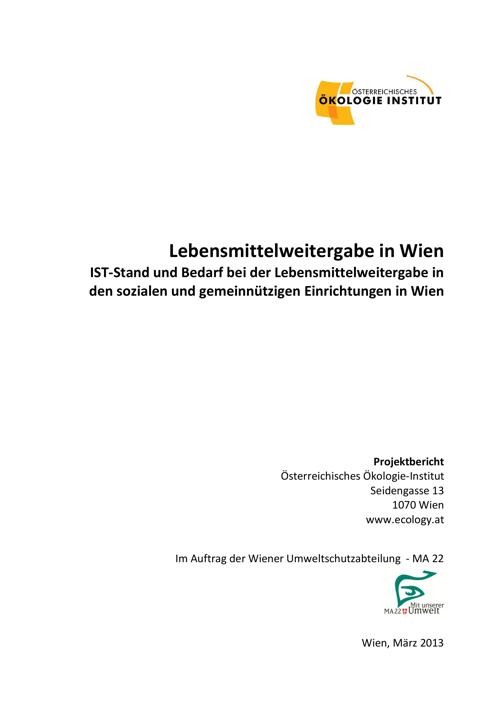 ÖSTERREICHISCHES
ÖKOLOGIE INSTITUT

Lebensmittelweitergabe in Wien

IST-Stand und Bedarf bei der Lebensmittelweitergabe in den sozialen und gemeinnützigen Einrichtungen in Wien

Projektbericht
Österreichisches Ökologie-Institut
Seidengasse 13
1070 Wien
www.ecology.at

Im Auftrag der Wiener Umweltschutzabteilung - MA 22

Mit unserer
MA 22 Umwelt

Wien, März 2013